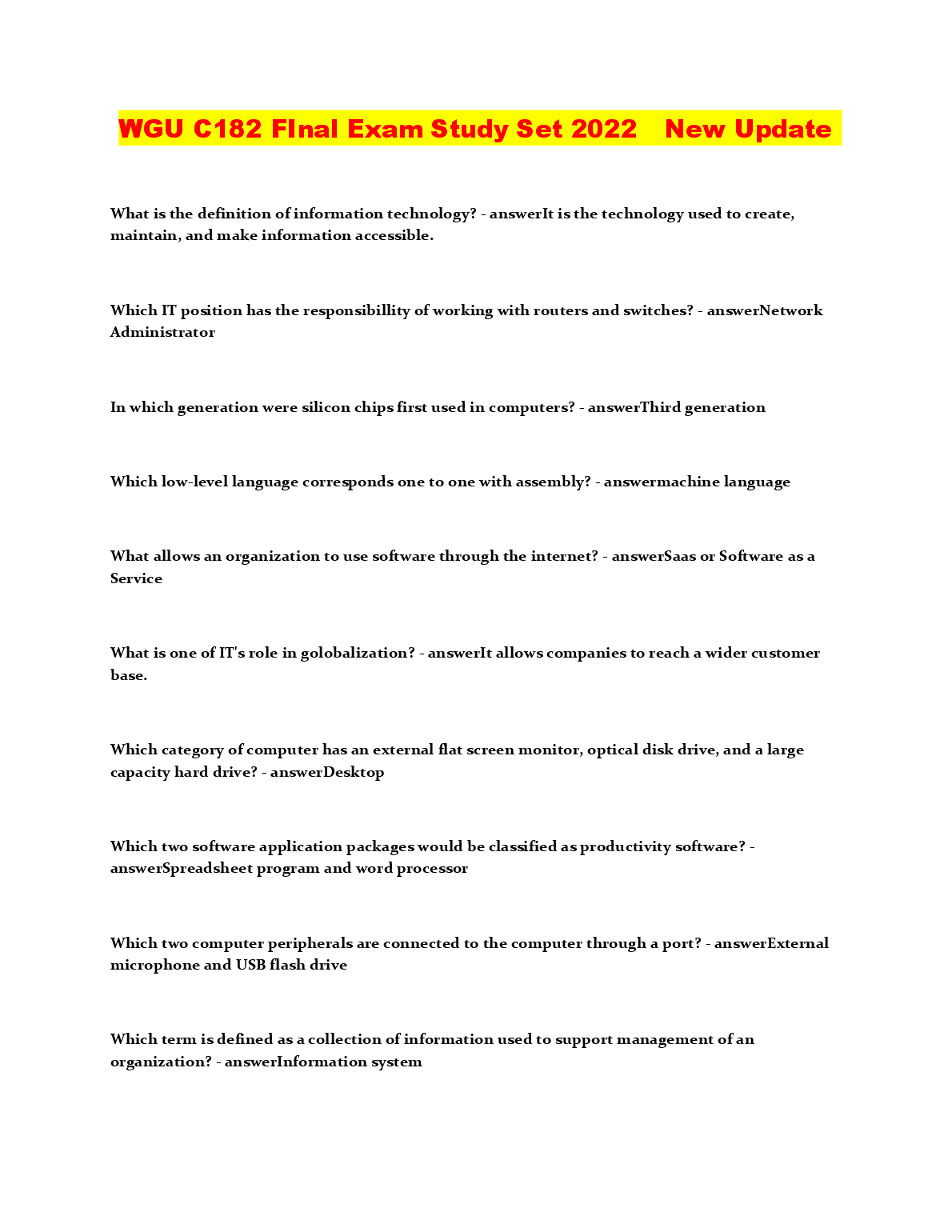 WGU C182 FInal Exam Study Set 2022 New Update

What is the definition of information technology? - answerIt is the technology used to create, maintain, and make information accessible.

Which IT position has the responsibillity of working with routers and switches? - answerNetwork Administrator

In which generation were silicon chips first used in computers? - answerThird generation

Which low-level language corresponds one to one with assembly? - answermachine language

What allows an organization to use software through the internet? - answerSaas or Software as a Service

What is one of IT's role in golobalization? - answerIt allows companies to reach a wider customer base.

Which category of computer has an external flat screen monitor, optical disk drive, and a large capacity hard drive? - answerDesktop

Which two software application packages would be classified as productivity software? - answerSpreadsheet program and word processor

Which two computer peripherals are connected to the computer through a port? - answerExternal microphone and USB flash drive

Which term is defined as a collection of information used to support management of an organization? - answerInformation system